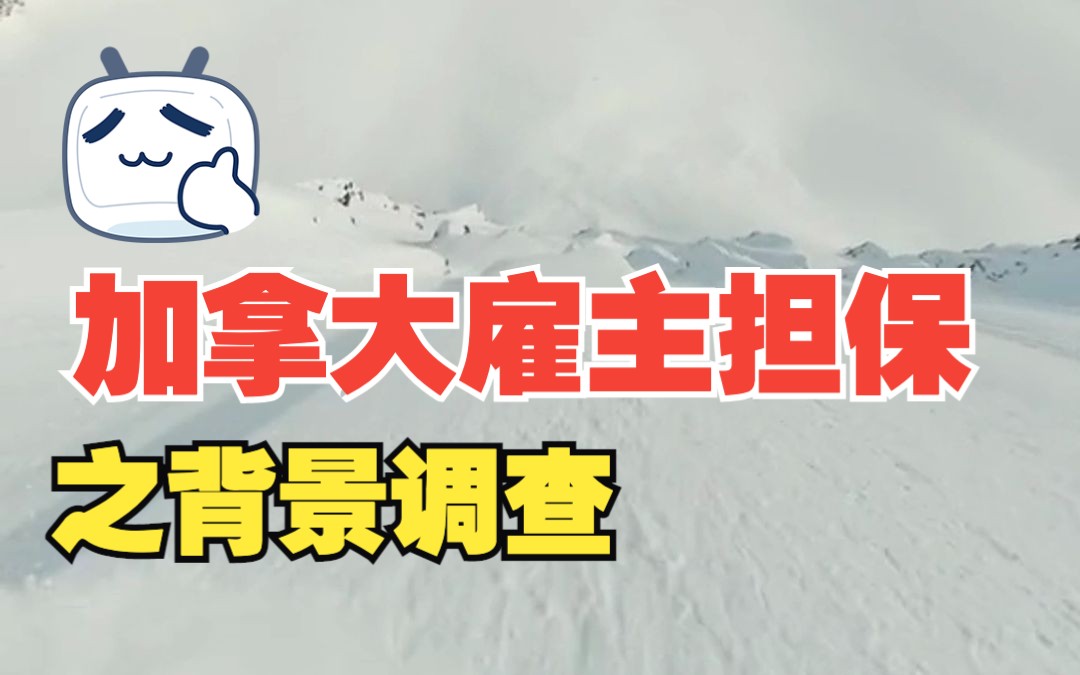 加拿大雇主担保
之背景调查